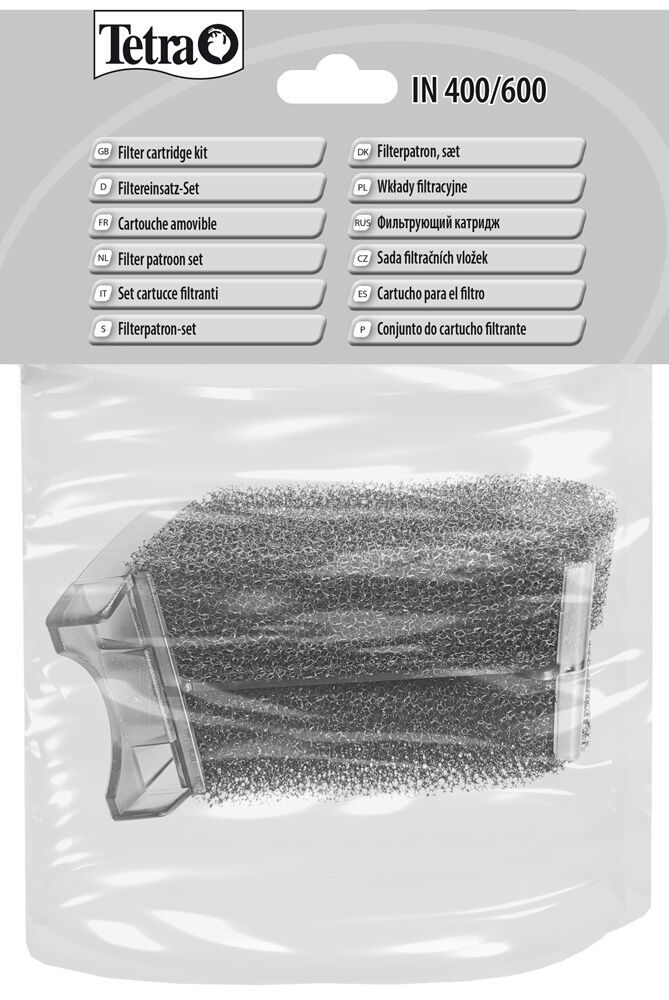 Tetra

IN 400/600

GB Filter cartridge kit
D Filtereinsatz-Set
FR Cartouche amovible
NL Filter patroon set
IT Set cartucce filtranti
S Filterpatron-set

DK Filterpatron, sæt
PL Wkłady filtracyjne
RUS Фильтрующий катридж
CZ Sada filtračních vložek
ES Cartucho para el filtro
P Conjunto do cartucho filtrante